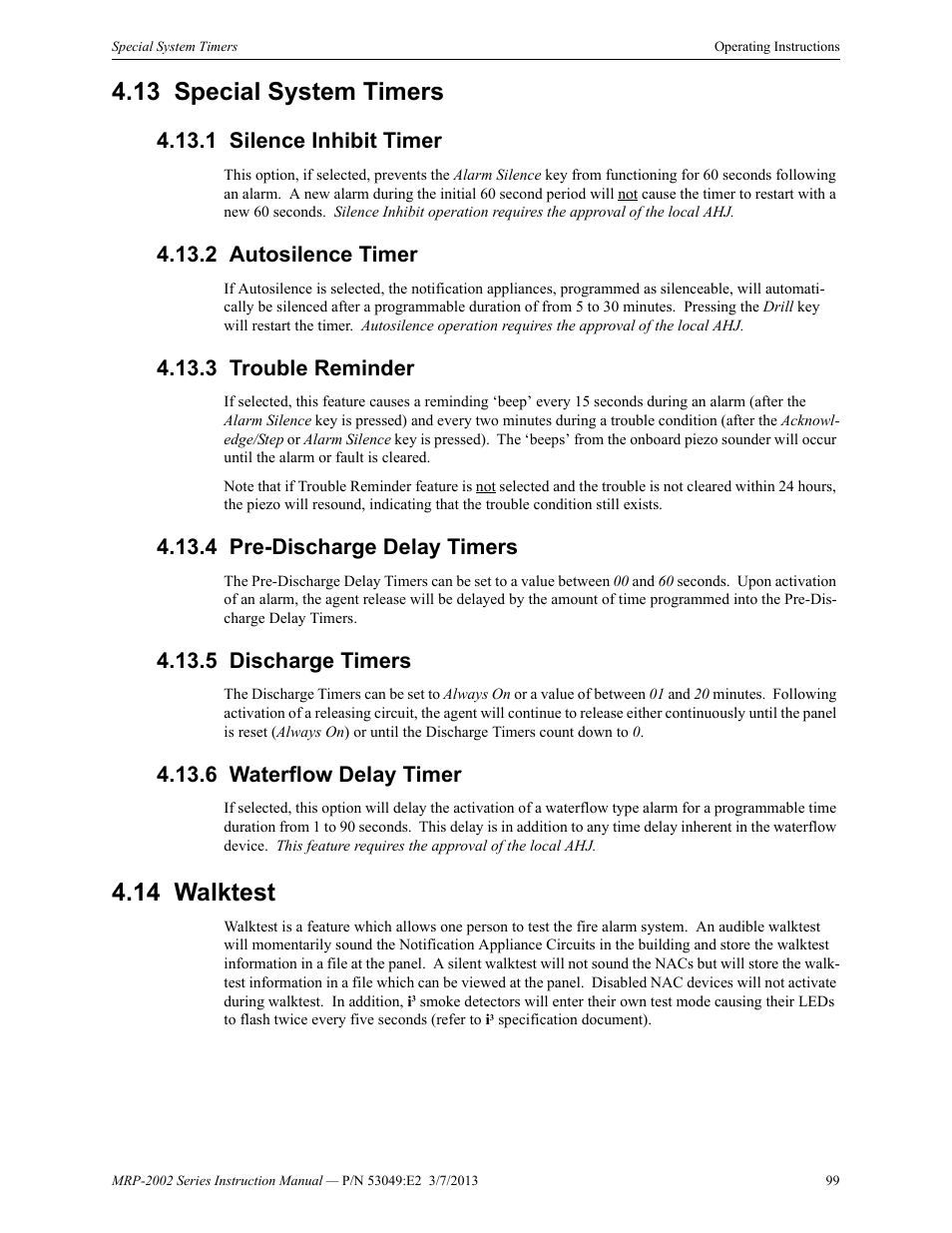 Special System Timers

Operating Instructions

4.13 Special System Timers

4.13.1 Silence Inhibit Timer

This option, if selected, prevents the Alarm Silence key from functioning for 60 seconds following an alarm. A new alarm during the initial 60 second period will not cause the timer to restart with a new 60 seconds. Silence Inhibit operation requires the approval of the local AHJ.

4.13.2 Autosilence Timer

If Autosilence is selected, the notification appliances, programmed as silenceable, will automatically be silenced after a programmable duration of from 5 to 30 minutes. Pressing the Drill key will restart the timer. Autosilence operation requires the approval of the local AHJ.

4.13.3 Trouble Reminder

If selected, this feature causes a reminding 'beep' every 15 seconds during an alarm (after the Alarm Silence key is pressed) and every two minutes during a trouble condition (after the Acknowledge/Step or Alarm Silence key is pressed). The 'beeps' from the onboard piezo sounder will occur until the alarm or fault is cleared.

Note that if Trouble Reminder feature is not selected and the trouble is not cleared within 24 hours, the piezo will resound, indicating that the trouble condition still exists.

4.13.4 Pre-Discharge Delay Timers

The Pre-Discharge Delay Timers can be set to a value between 00 and 60 seconds. Upon activation of an alarm, the agent release will be delayed by the amount of time programmed into the Pre-Discharge Delay Timers.

4.13.5 Discharge Timers

The Discharge Timers can be set to Always On or a value of between 01 and 20 minutes. Following activation of a releasing circuit, the agent will continue to release either continuously until the panel is reset (Always On) or until the Discharge Timers count down to 0.

4.13.6 Waterflow Delay Timer

If selected, this option will delay the activation of a waterflow type alarm for a programmable time duration from 1 to 90 seconds. This delay is in addition to any time delay inherent in the waterflow device. This feature requires the approval of the local AHJ.

4.14 Walktest

Walktest is a feature which allows one person to test the fire alarm system. An audible walktest will momentarily sound the Notification Appliance Circuits in the building and store the walktest information in a file at the panel. A silent walktest will not sound the NACs but will store the walktest information in a file which can be viewed at the panel. Disabled NAC devices will not activate during walktest. In addition, i³ smoke detectors will enter their own test mode causing their LEDs to flash twice every five seconds (refer to i³ specification document).

MRP-2002 Series Instruction Manual — P/N 53049:E2 3/7/2013

99